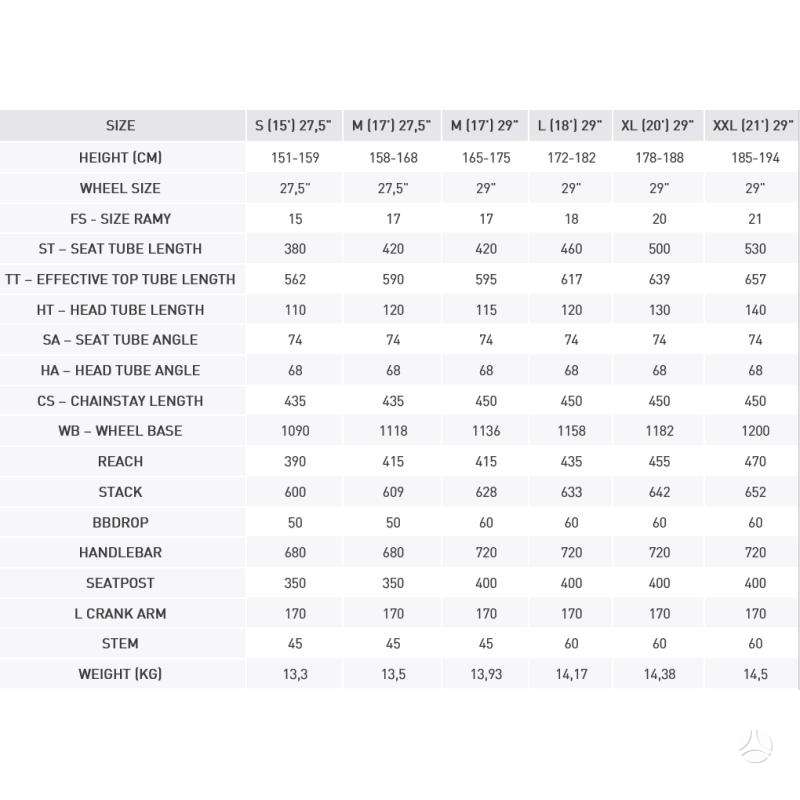 | SIZE | S (15') 27,5" | M (17') 27,5" | M (17') 29" | L (18') 29" | XL (20') 29" | XXL (21') 29" |
|---|---|---|---|---|---|---|
| HEIGHT (CM) | 151-159 | 158-168 | 165-175 | 172-182 | 178-188 | 185-194 |
| WHEEL SIZE | 27,5" | 27,5" | 29" | 29" | 29" | 29" |
| FS - SIZE RAMY | 15 | 17 | 17 | 18 | 20 | 21 |
| ST – SEAT TUBE LENGTH | 380 | 420 | 420 | 460 | 500 | 530 |
| TT – EFFECTIVE TOP TUBE LENGTH | 562 | 590 | 595 | 617 | 639 | 657 |
| HT – HEAD TUBE LENGTH | 110 | 120 | 115 | 120 | 130 | 140 |
| SA – SEAT TUBE ANGLE | 74 | 74 | 74 | 74 | 74 | 74 |
| HA – HEAD TUBE ANGLE | 68 | 68 | 68 | 68 | 68 | 68 |
| CS – CHAINSTAY LENGTH | 435 | 435 | 450 | 450 | 450 | 450 |
| WB – WHEEL BASE | 1090 | 1118 | 1136 | 1158 | 1182 | 1200 |
| REACH | 390 | 415 | 415 | 435 | 455 | 470 |
| STACK | 600 | 609 | 628 | 633 | 642 | 652 |
| BBDROP | 50 | 50 | 60 | 60 | 60 | 60 |
| HANDLEBAR | 680 | 680 | 720 | 720 | 720 | 720 |
| SEATPOST | 350 | 350 | 400 | 400 | 400 | 400 |
| L CRANK ARM | 170 | 170 | 170 | 170 | 170 | 170 |
| STEM | 45 | 45 | 45 | 60 | 60 | 60 |
| WEIGHT (KG) | 13,3 | 13,5 | 13,93 | 14,17 | 14,38 | 14,5 |